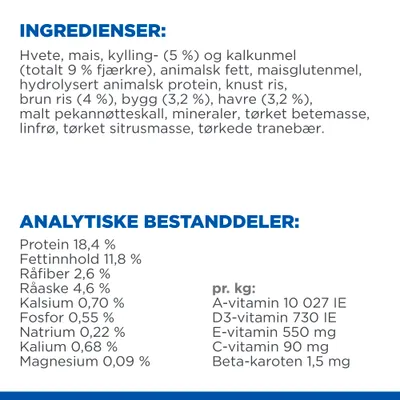 INGREDIENSER:

Hvete, mais, kylling- (5 %) og kalkunmel (totalt 9 % fjærkre), animalsk fett, maisglutenmel, hydrolysert animalsk protein, knust ris, brun ris (4 %), bygg (3,2 %), havre (3,2 %), malt pekannøtteskall, mineraler, tørket betemasse, linfrø, tørket sitrusmasse, tørkede tranebær.

ANALYTISKE BESTANDDELER:

Protein 18,4 %
Fettinnhold 11,8 %
Råfiber 2,6 %
Råaske 4,6 %
Kalsium 0,70 %
Fosfor 0,55 %
Natrium 0,22 %
Kalium 0,68 %
Magnesium 0,09 %

pr. kg:
A-vitamin 10 027 IE
D3-vitamin 730 IE
E-vitamin 550 mg
C-vitamin 90 mg
Beta-karoten 1,5 mg